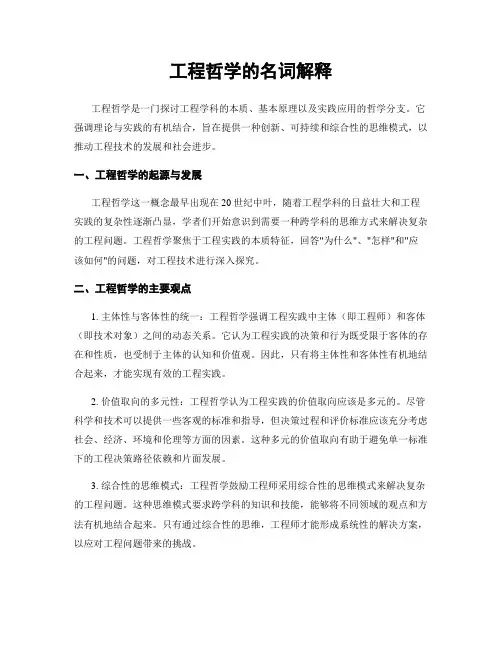 工程哲学的名词解释

工程哲学是一门探讨工程学科的本质、基本原理以及实践应用的哲学分支。它强调理论与实践的有机结合，旨在提供一种创新、可持续和综合性的思维模式，以推动工程技术的发展和社会进步。

一、工程哲学的起源与发展

工程哲学这一概念最早出现在20世纪中叶，随着工程学科的日益壮大和工程实践的复杂性逐渐凸显，学者们开始意识到需要一种跨学科的思维方式来解决复杂的工程问题。工程哲学聚焦于工程实践的本质特征，回答"为什么"、"怎样"和"应该如何"的问题，对工程技术进行深入探究。

二、工程哲学的主要观点

1. 主体性与客体性的统一：工程哲学强调工程实践中主体（即工程师）和客体（即技术对象）之间的动态关系。它认为工程实践的决策和行为既受限于客体的存在和性质，也受制于主体的认知和价值观。因此，只有将主体性和客体性有机地结合起来，才能实现有效的工程实践。

2. 价值取向的多元性：工程哲学认为工程实践的价值取向应该是多元的。尽管科学和技术可以提供一些客观的标准和指导，但决策过程和评价标准应该充分考虑社会、经济、环境和伦理等方面的因素。这种多元的价值取向有助于避免单一标准下的工程决策路径依赖和片面发展。

3. 综合性的思维模式：工程哲学鼓励工程师采用综合性的思维模式来解决复杂的工程问题。这种思维模式要求跨学科的知识和技能，能够将不同领域的观点和方法有机地结合起来。只有通过综合性的思维，工程师才能形成系统性的解决方案，以应对工程问题带来的挑战。